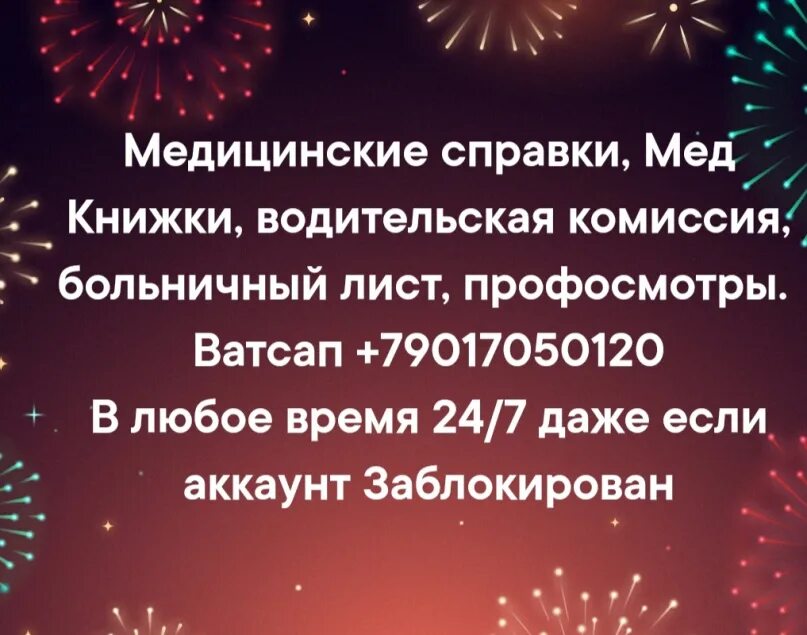 Медицинские справки, Мед Книжки, водительская комиссия, больничный лист, профосмотры.
Ватсап +79017050120
В любое время 24/7 даже если аккаунт Заблокирован